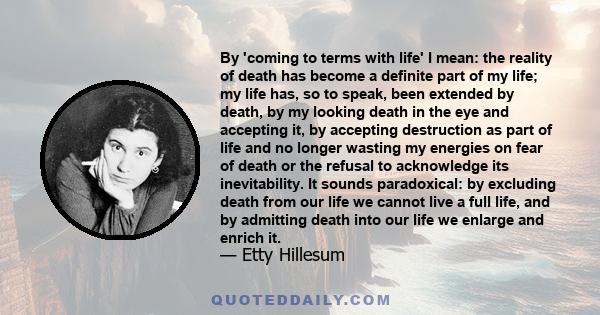 By 'coming to terms with life' I mean: the reality of death has become a definite part of my life; my life has, so to speak, been extended by death, by my looking death in the eye and accepting it, by accepting destruction as part of life and no longer wasting my energies on fear of death or the refusal to acknowledge its inevitability. It sounds paradoxical: by excluding death from our life we cannot live a full life, and by admitting death into our life we enlarge and enrich it.

— Etty Hillesum

QUOTEDDAILY.COM